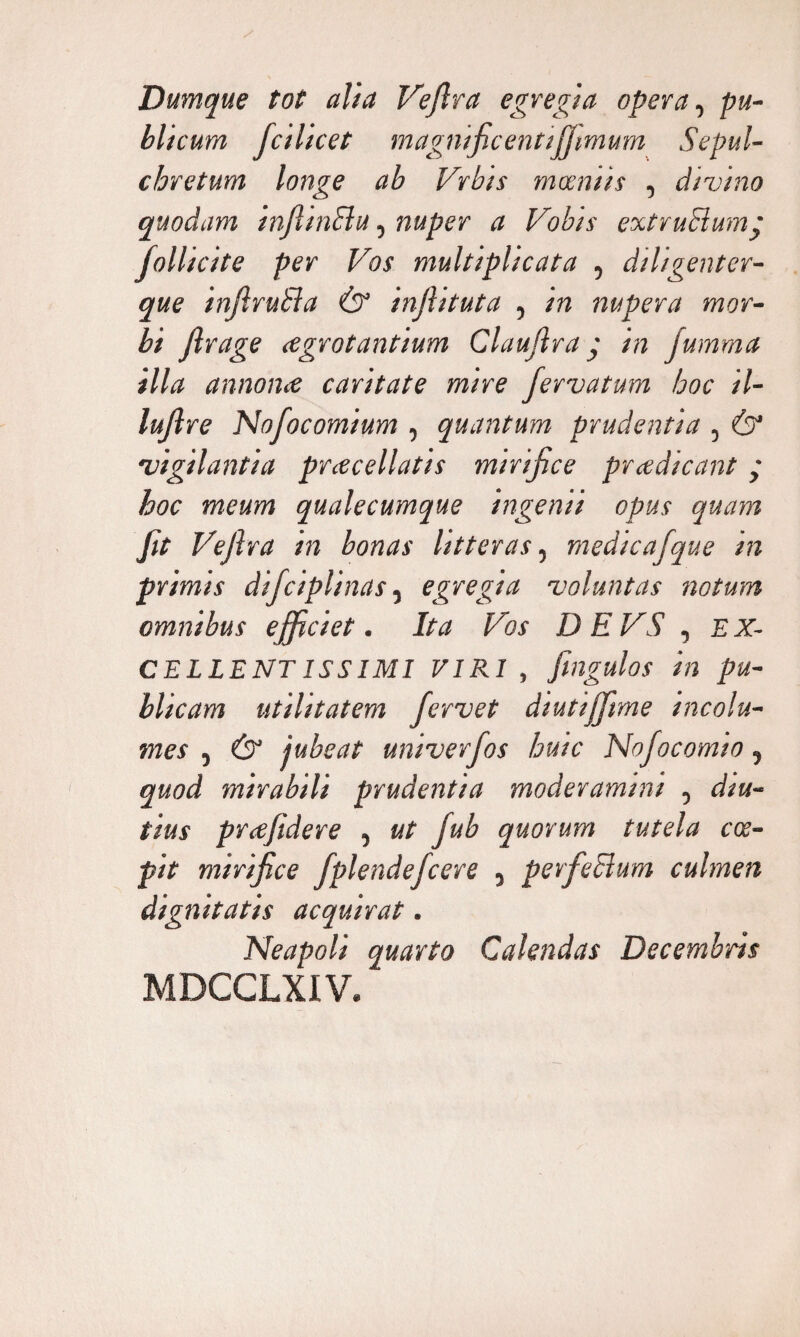 Dumque tot alia Veſtra egregia opera, publicum ſcilicet magnificentiſſimum Sepulchretum longe ab Vrbis mœniis, divino quodam inſtinctu, nuper a Vobis extructum; ſollicite per Vos multiplicata, diligenterque inſtructa & inſtituta, in nupera morbi ſtrage ægrotantium Clauſtra; in ſumma illa annonæ caritate mire ſervatum hoc illuſtre Noſocomium, quantum prudentia, & vigilantia præcellatis mirifice prædicant; hoc meum qualecumque ingenii opus quam ſit Veſtra in bonas litteras, medicaſque in primis diſciplinas, egregia voluntas notum omnibus efficiet. Ita Vos DEVS, EXCELLENTISSIMI VIRI, ſingulos in publicam utilitatem ſervet diutiſſime incolumes, & jubeat univerſos huic Noſocomio, quod mirabili prudentia moderamini, diutius præſidere, ut ſub quorum tutela cœpit mirifice ſplendeſcere, perfectum culmen dignitatis acquirat.

Neapoli quarto Calendas Decembris MDCCLXIV.